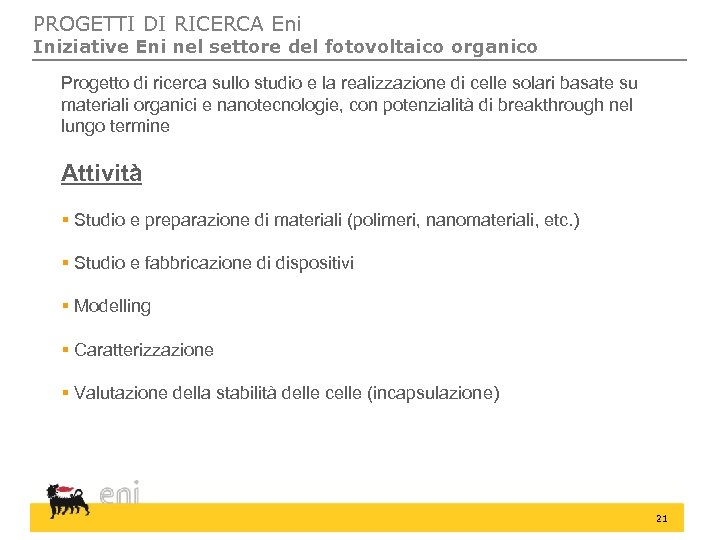 PROGETTI DI RICERCA Eni
Iniziative Eni nel settore del fotovoltaico organico

Progetto di ricerca sullo studio e la realizzazione di celle solari basate su materiali organici e nanotecnologie, con potenzialità di breakthrough nel lungo termine

Attività

▪ Studio e preparazione di materiali (polimeri, nanomateriali, etc.)

▪ Studio e fabbricazione di dispositivi

▪ Modelling

▪ Caratterizzazione

▪ Valutazione della stabilità delle celle (incapsulazione)

eni

21